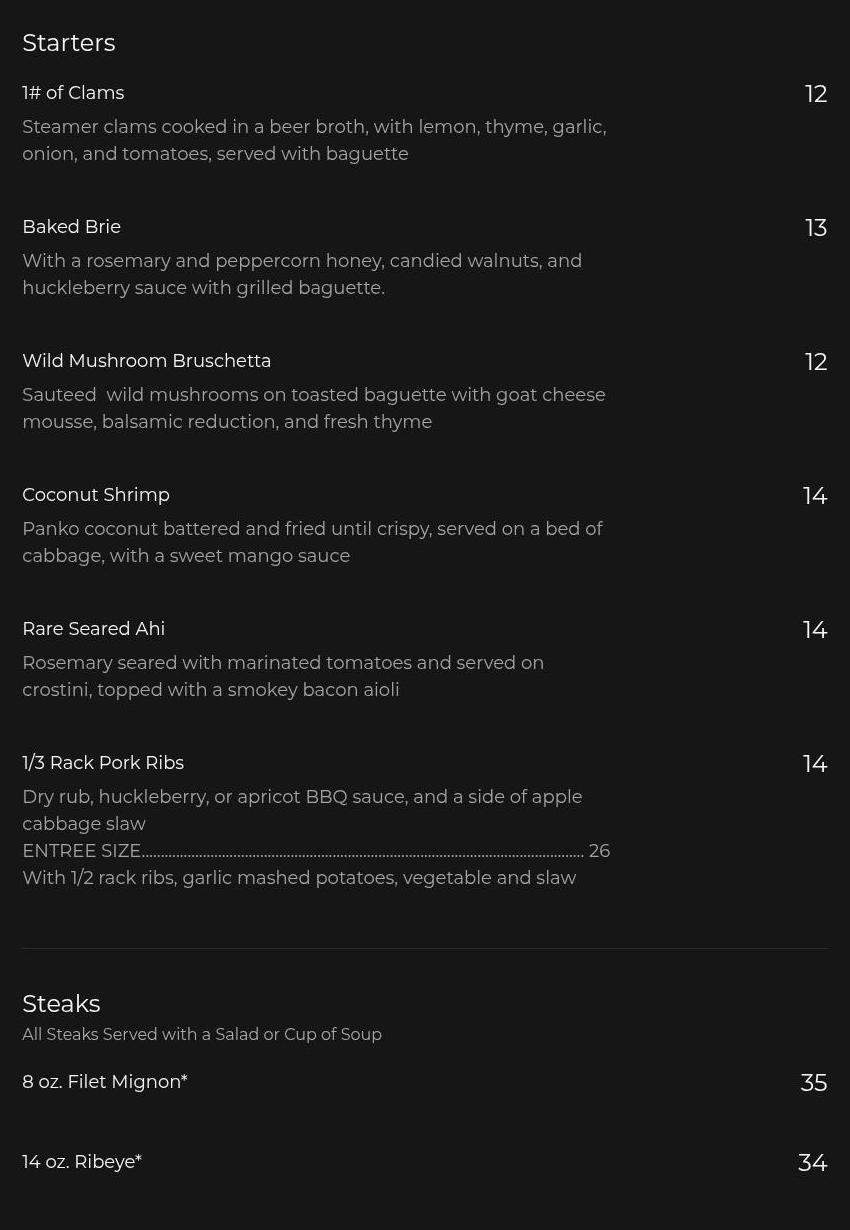 Starters

1# of Clams
12

Steamer clams cooked in a beer broth, with lemon, thyme, garlic, onion, and tomatoes, served with baguette

Baked Brie
13

With a rosemary and peppercorn honey, candied walnuts, and huckleberry sauce with grilled baguette.

Wild Mushroom Bruschetta
12

Sauteed  wild mushrooms on toasted baguette with goat cheese mousse, balsamic reduction, and fresh thyme

Coconut Shrimp
14

Panko coconut battered and fried until crispy, served on a bed of cabbage, with a sweet mango sauce

Rare Seared Ahi
14

Rosemary seared with marinated tomatoes and served on crostini, topped with a smokey bacon aioli

1/3 Rack Pork Ribs
14

Dry rub, huckleberry, or apricot BBQ sauce, and a side of apple cabbage slaw
ENTREE SIZE 26
With 1/2 rack ribs, garlic mashed potatoes, vegetable and slaw

Steaks
All Steaks Served with a Salad or Cup of Soup

8 oz. Filet Mignon*
35

14 oz. Ribeye*
34